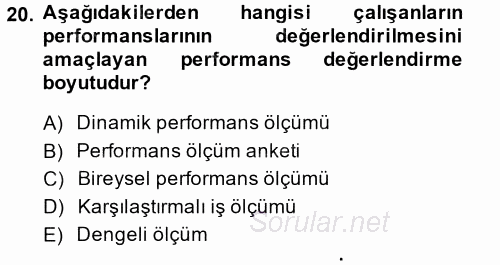 20. Aşağıdakilerden hangisi çalışanların performanslarının değerlendirilmesini amaçlayan performans değerlendirme boyutudur?

A) Dinamik performans ölçümü
B) Performans ölçüm anketi
C) Bireysel performans ölçümü
D) Karşılaştırmalı iş ölçümü
E) Dengeli ölçüm

Sorular.net